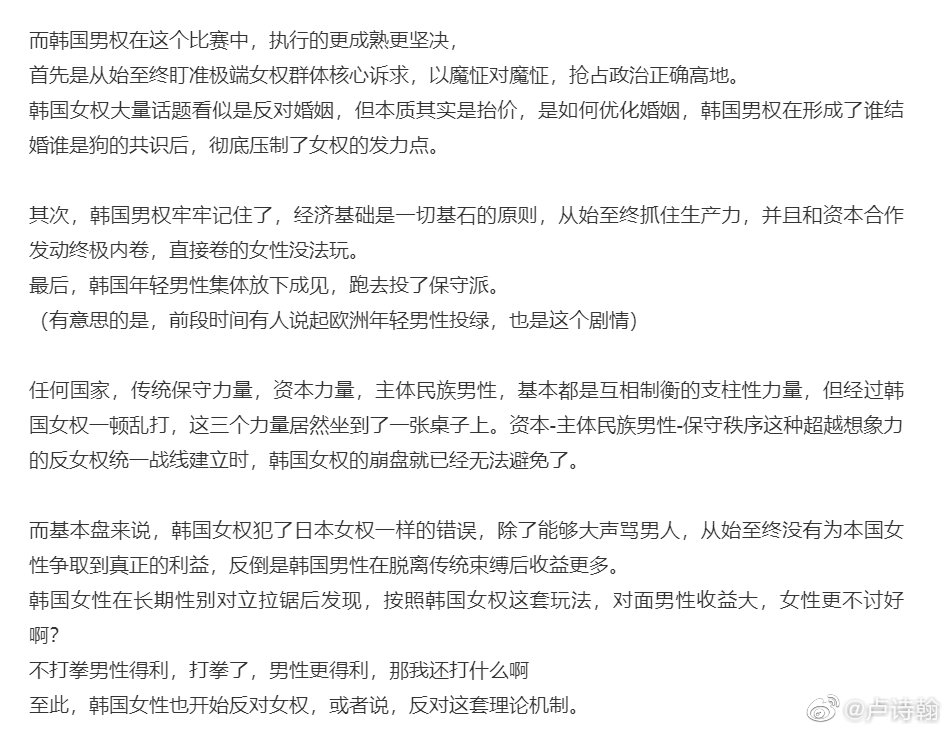 而韩国男权在这个比赛中，执行的更成熟更坚决，
首先是从始至终盯准极端女权群体核心诉求，以魔怔对魔怔，抢占政治正确高地。
韩国女权大量话题看似是反对婚姻，但本质其实是抬价，是如何优化婚姻，韩国男权在形成了谁结婚谁是狗的共识后，彻底压制了女权的发力点。

其次，韩国男权牢牢记住了，经济基础是一切基石的原则，从始至终抓住生产力，并且和资本合作发动终极内卷，直接卷的女性没法玩。
最后，韩国年轻男性集体放下成见，跑去投了保守派。
（有意思的是，前段时间有人说起欧洲年轻男性投绿，也是这个剧情）

任何国家，传统保守力量，资本力量，主体民族男性，基本都是互相制衡的支柱性力量，但经过韩国女权一顿乱打，这三个力量居然坐到了一张桌子上。资本-主体民族男性-保守秩序这种超越想象力的反女权统一战线建立时，韩国女权的崩盘就已经无法避免了。

而基本盘来说，韩国女权犯了日本女权一样的错误，除了能够大声骂男人，从始至终没有为本国女性争取到真正的利益，反倒是韩国男性在脱离传统束缚后收益更多。
韩国女性在长期性别对立拉锯后发现，按照韩国女权这套玩法，对面男性收益大，女性更不讨好啊？
不打拳男性得利，打拳了，男性更得利，那我还打什么啊
至此，韩国女性也开始反对女权，或者说，反对这套理论机制。

@卢诗翰